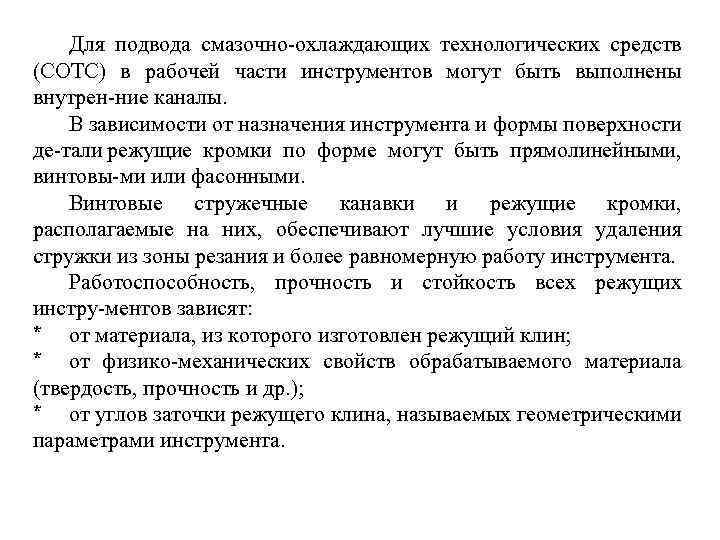 Для подвода смазочно-охлаждающих технологических средств (СОТС) в рабочей части инструментов могут быть выполнены внутрен-ние каналы.

В зависимости от назначения инструмента и формы поверхности де-тали режущие кромки по форме могут быть прямолинейными, винтовы-ми или фасонными.

Винтовые стружечные канавки и режущие кромки, располагаемые на них, обеспечивают лучшие условия удаления стружки из зоны резания и более равномерную работу инструмента.

Работоспособность, прочность и стойкость всех режущих инстру-ментов зависят:

* от материала, из которого изготовлен режущий клин;

* от физико-механических свойств обрабатываемого материала (твердость, прочность и др.);

* от углов заточки режущего клина, называемых геометрическими параметрами инструмента.